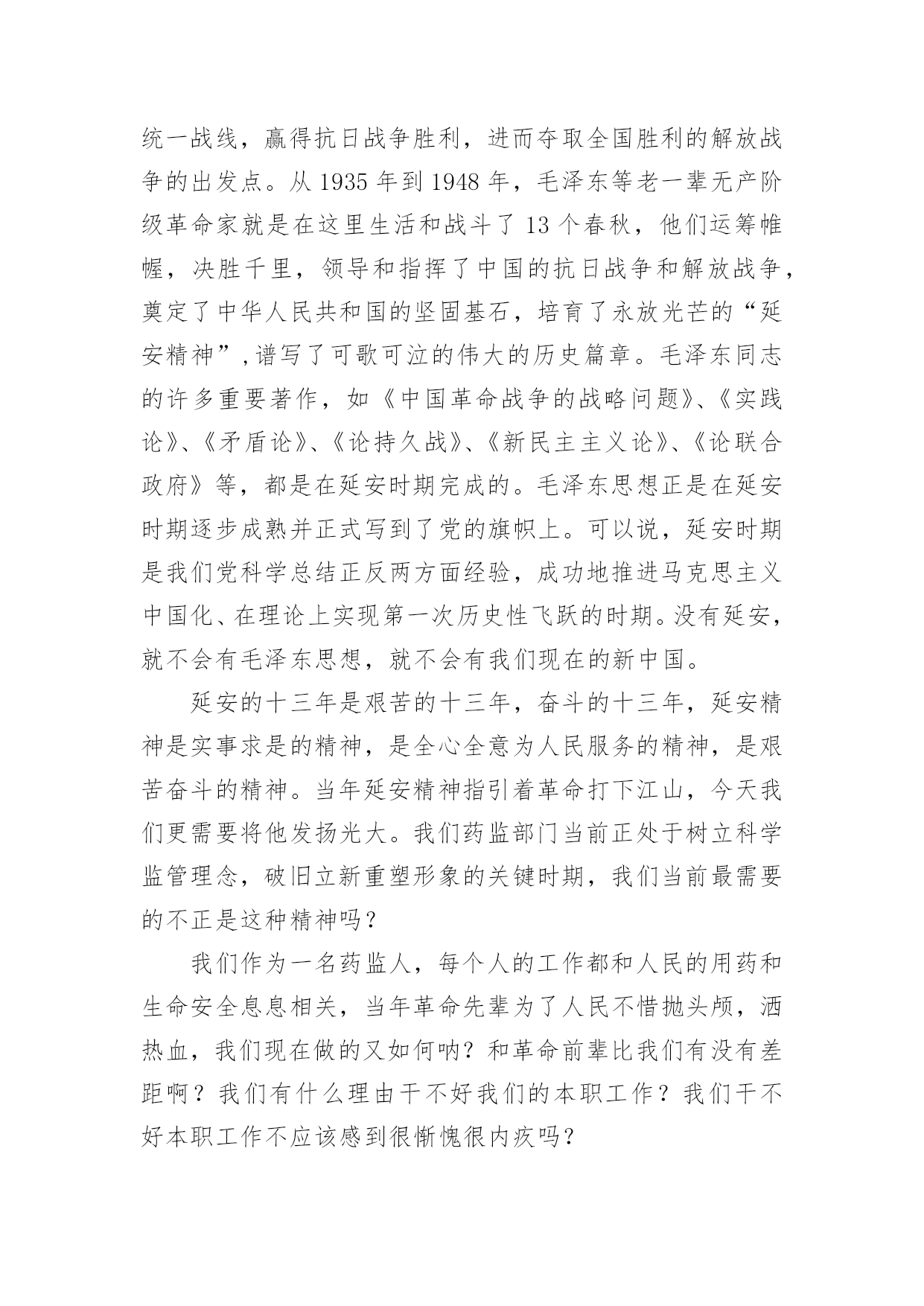 统一战线，赢得抗日战争胜利，进而夺取全国胜利的解放战争的出发点。从 1935 年到 1948 年，毛泽东等老一辈无产阶级革命家就是在这里生活和战斗了 13 个春秋，他们运筹帷幄，决胜千里，领导和指挥了中国的抗日战争和解放战争，奠定了中华人民共和国的坚固基石，培育了永放光芒的“延安精神”,谱写了可歌可泣的伟大的历史篇章。毛泽东同志的许多重要著作，如《中国革命战争的战略问题》、《实践论》、《矛盾论》、《论持久战》、《新民主主义论》、《论联合政府》等，都是在延安时期完成的。毛泽东思想正是在延安时期逐步成熟并正式写到了党的旗帜上。可以说，延安时期是我们党科学总结正反两方面经验，成功地推进马克思主义中国化、在理论上实现第一次历史性飞跃的时期。没有延安，就不会有毛泽东思想，就不会有我们现在的新中国。

延安的十三年是艰苦的十三年，奋斗的十三年，延安精神是实事求是的精神，是全心全意为人民服务的精神，是艰苦奋斗的精神。当年延安精神指引着革命打下江山，今天我们更需要将他发扬光大。我们药监部门当前正处于树立科学监管理念，破旧立新重塑形象的关键时期，我们当前最需要的不正是这种精神吗？

我们作为一名药监人，每个人的工作都和人民的用药和生命安全息息相关，当年革命先辈为了人民不惜抛头颅，洒热血，我们现在做的又如何呐？和革命前辈比我们有没有差距啊？我们有什么理由干不好我们的本职工作？我们干不好本职工作不应该感到很惭愧很内疚吗？